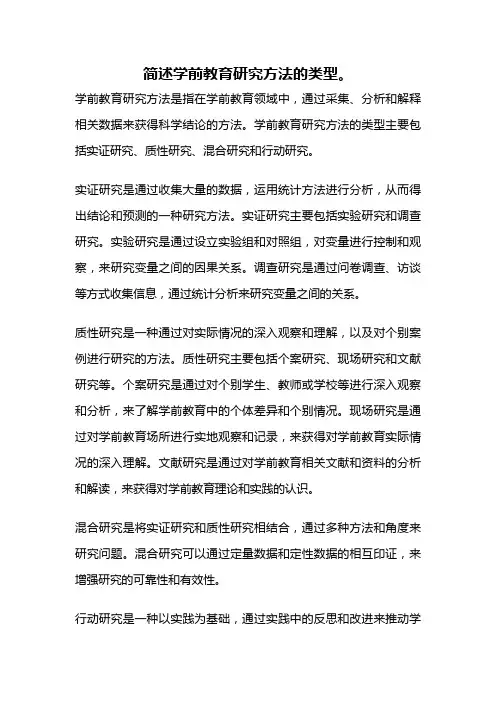 简述学前教育研究方法的类型。

学前教育研究方法是指在学前教育领域中，通过采集、分析和解释相关数据来获得科学结论的方法。学前教育研究方法的类型主要包括实证研究、质性研究、混合研究和行动研究。

实证研究是通过收集大量的数据，运用统计方法进行分析，从而得出结论和预测的一种研究方法。实证研究主要包括实验研究和调查研究。实验研究是通过设立实验组和对照组，对变量进行控制和观察，来研究变量之间的因果关系。调查研究是通过问卷调查、访谈等方式收集信息，通过统计分析来研究变量之间的关系。

质性研究是一种通过对实际情况的深入观察和理解，以及对个别案例进行研究的方法。质性研究主要包括个案研究、现场研究和文献研究等。个案研究是通过对个别学生、教师或学校等进行深入观察和分析，来了解学前教育中的个体差异和个别情况。现场研究是通过对学前教育场所进行实地观察和记录，来获得对学前教育实际情况的深入理解。文献研究是通过对学前教育相关文献和资料的分析和解读，来获得对学前教育理论和实践的认识。

混合研究是将实证研究和质性研究相结合，通过多种方法和角度来研究问题。混合研究可以通过定量数据和定性数据的相互印证，来增强研究的可靠性和有效性。

行动研究是一种以实践为基础，通过实践中的反思和改进来推动学